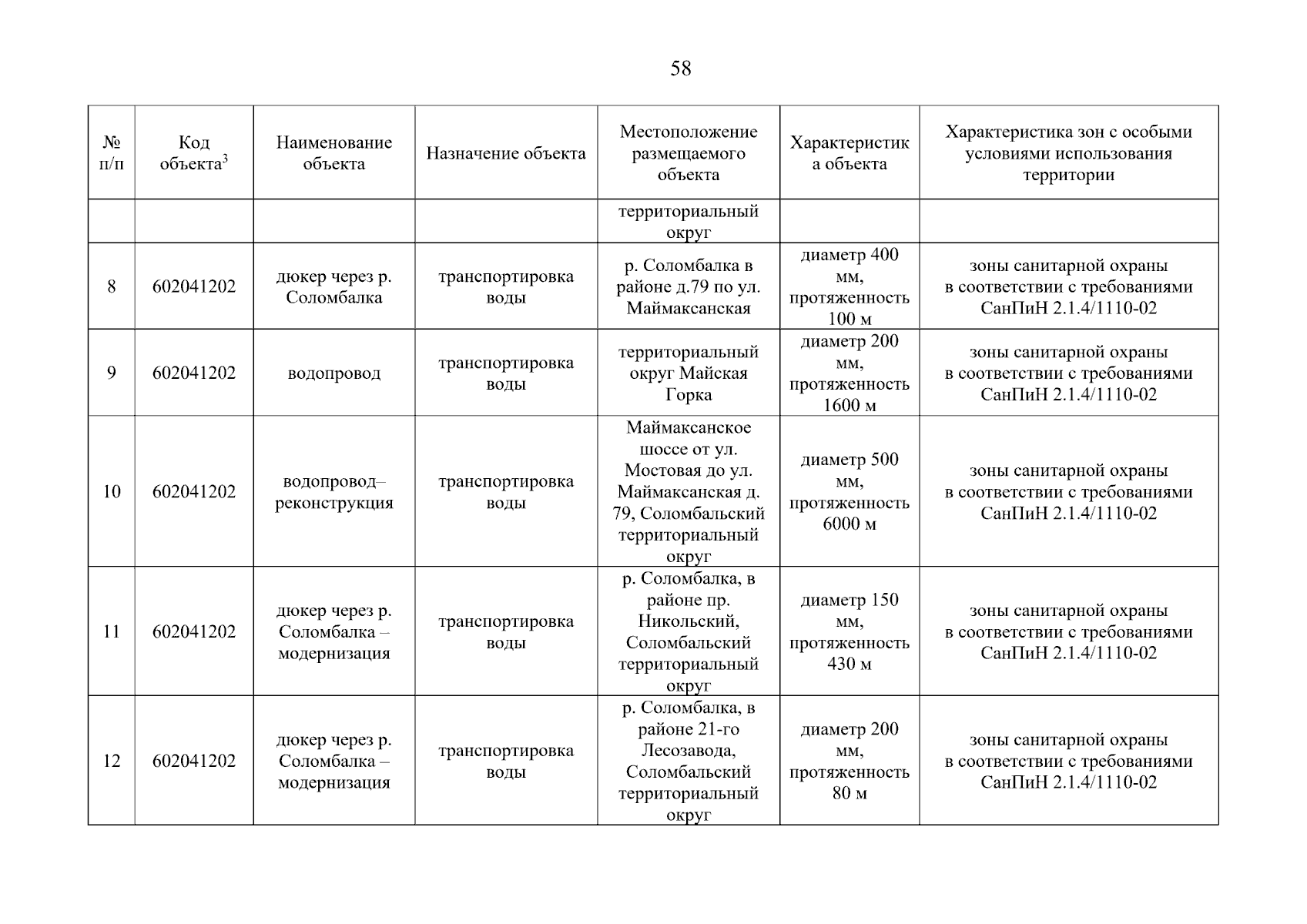 58

| № п/п | Код объекта$^3$ | Наименование объекта | Назначение объекта | Местоположение размещаемого объекта | Характеристика объекта | Характеристика зон с особыми условиями использования территории |
|---|---|---|---|---|---|---|
| | | | | территориальный округ | | |
| 8 | 602041202 | дюкер через р. Соломбалка | транспортировка воды | р. Соломбалка в районе д.79 по ул. Маймаксанская | диаметр 400 мм, протяженность 100 м | зоны санитарной охраны в соответствии с требованиями СанПиН 2.1.4/1110-02 |
| 9 | 602041202 | водопровод | транспортировка воды | территориальный округ Майская Горка | диаметр 200 мм, протяженность 1600 м | зоны санитарной охраны в соответствии с требованиями СанПиН 2.1.4/1110-02 |
| 10 | 602041202 | водопровод– реконструкция | транспортировка воды | Маймаксанское шоссе от ул. Мостовая до ул. Маймаксанская д. 79, Соломбальский территориальный округ | диаметр 500 мм, протяженность 6000 м | зоны санитарной охраны в соответствии с требованиями СанПиН 2.1.4/1110-02 |
| 11 | 602041202 | дюкер через р. Соломбалка – модернизация | транспортировка воды | р. Соломбалка, в районе пр. Никольский, Соломбальский территориальный округ | диаметр 150 мм, протяженность 430 м | зоны санитарной охраны в соответствии с требованиями СанПиН 2.1.4/1110-02 |
| 12 | 602041202 | дюкер через р. Соломбалка – модернизация | транспортировка воды | р. Соломбалка, в районе 21-го Лесозавода, Соломбальский территориальный округ | диаметр 200 мм, протяженность 80 м | зоны санитарной охраны в соответствии с требованиями СанПиН 2.1.4/1110-02 |